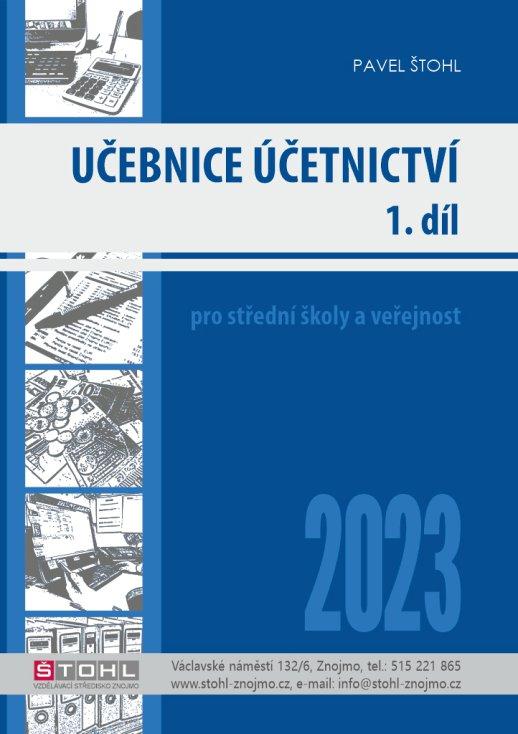 PAVEL ŠTOHL

UČEBNICE ÚČETNICTVÍ
1. díl

pro střední školy a veřejnost

2023

ŠTOHL
VZDĚLÁVACÍ STŘEDISKO ZNOJMO

Václavské náměstí 132/6, Znojmo, tel.: 515 221 865
www.stohl-znojmo.cz, e-mail: info@stohl-znojmo.cz